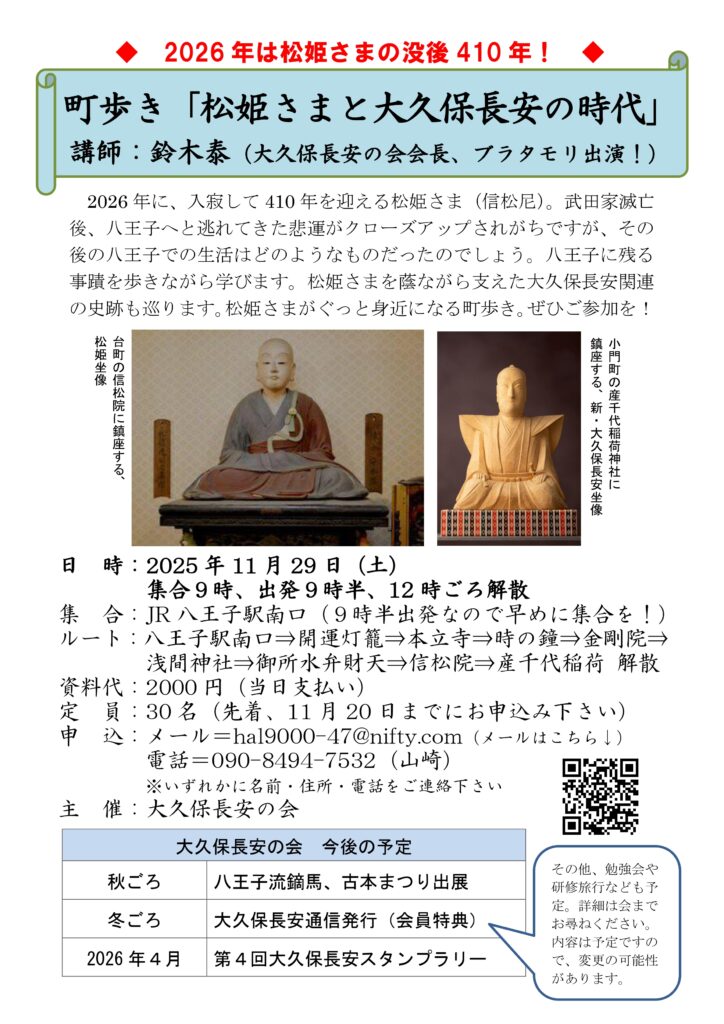 ◆ 2026年は松姫さまの没後410年！ ◆

町歩き「松姫さまと大久保長安の時代」

講師：鈴木泰（大久保長安の会会長、ブラタモリ出演！）

2026年に、入寂して410年を迎える松姫さま（信松尼）。武田家滅亡後、八王子へと逃れてきた悲運がクローズアップされがちですが、その後の八王子での生活はどのようなものだったのでしょう。八王子に残る事蹟を歩きながら学びます。松姫さまを蔭ながら支えた大久保長安関連の史跡も巡ります。松姫さまがぐっと身近になる町歩き。ぜひご参加を！

台町の信松院に鎮座する、松姫坐像

小門町の産千代稲荷神社に鎮座する、新・大久保長安坐像

日 時：2025年11月29日（土）
集合9時、出発9時半、12時ごろ解散
集 合：JR八王子駅南口（9時半出発なので早めに集合を！）
ルート：八王子駅南口⇒開運灯籠⇒本立寺⇒時の鐘⇒金剛院⇒浅間神社⇒御所水弁財天⇒信松院⇒産千代稲荷 解散
資料代：2000円（当日支払い）
定 員：30名（先着、11月20日までにお申込み下さい）
申 込：メール＝hal9000-47@nifty.com（メールはこちら↓）
電話＝090-8494-7532（山崎）
※いずれかに名前・住所・電話をご連絡下さい
主 催：大久保長安の会

| 大久保長安の会 今後の予定 | |
|---|---|
| 秋ごろ | 八王子流鏑馬、古本まつり出展 |
| 冬ごろ | 大久保長安通信発行（会員特典） |
| 2026年4月 | 第4回大久保長安スタンプラリー |

その他、勉強会や研修旅行なども予定。詳細は会までお尋ねください。内容は予定ですので、変更の可能性があります。